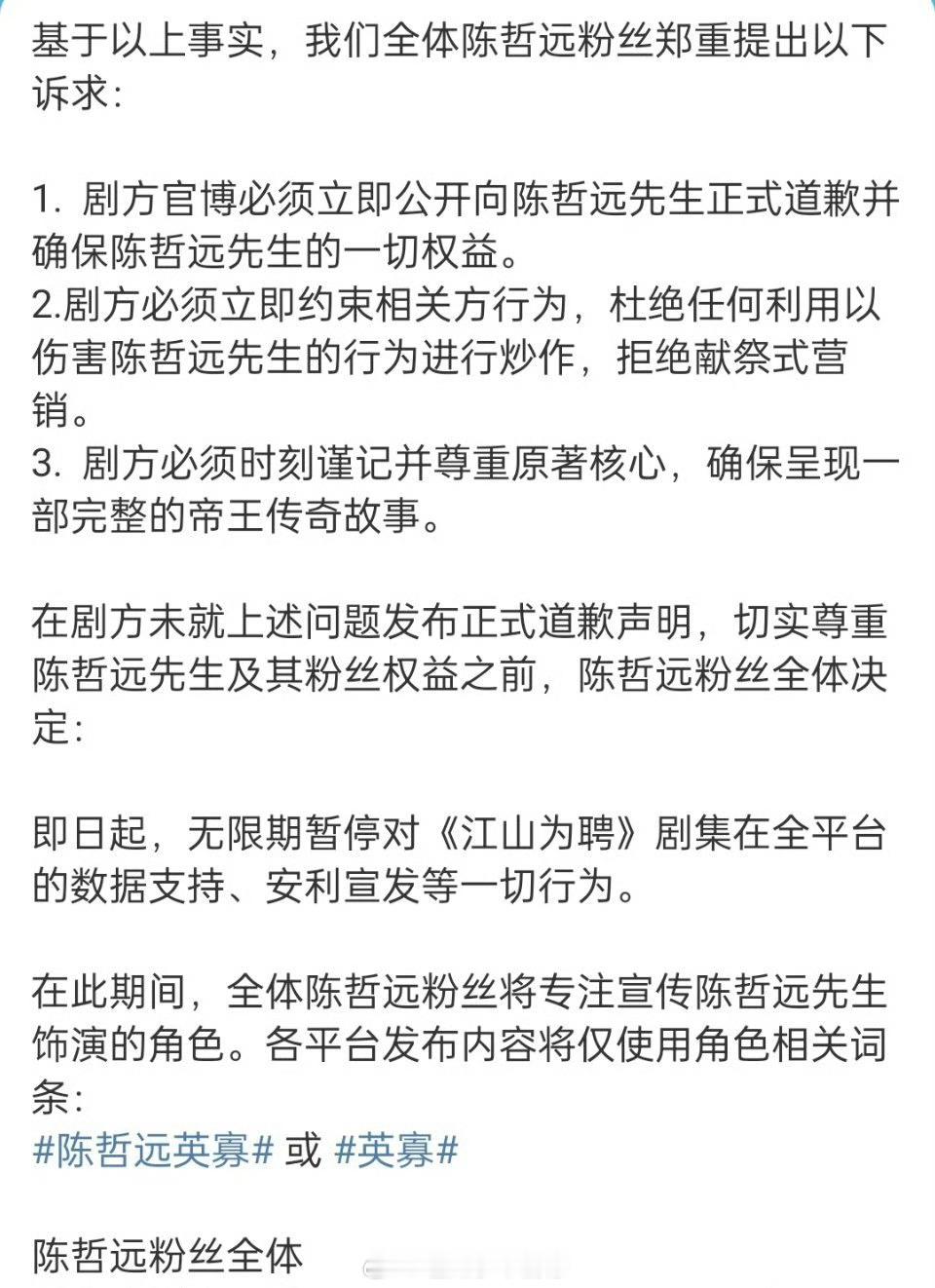 基于以上事实，我们全体陈哲远粉丝郑重提出以下诉求：

1. 剧方官博必须立即公开向陈哲远先生正式道歉并确保陈哲远先生的一切权益。
2.剧方必须立即约束相关方行为，杜绝任何利用以伤害陈哲远先生的行为进行炒作，拒绝献祭式营销。
3. 剧方必须时刻谨记并尊重原著核心，确保呈现一部完整的帝王传奇故事。

在剧方未就上述问题发布正式道歉声明，切实尊重陈哲远先生及其粉丝权益之前，陈哲远粉丝全体决定：

即日起，无限期暂停对《江山为聘》剧集在全平台的数据支持、安利宣发等一切行为。

在此期间，全体陈哲远粉丝将专注宣传陈哲远先生饰演的角色。各平台发布内容将仅使用角色相关词条：
#陈哲远英寡# 或 #英寡#

陈哲远粉丝全体